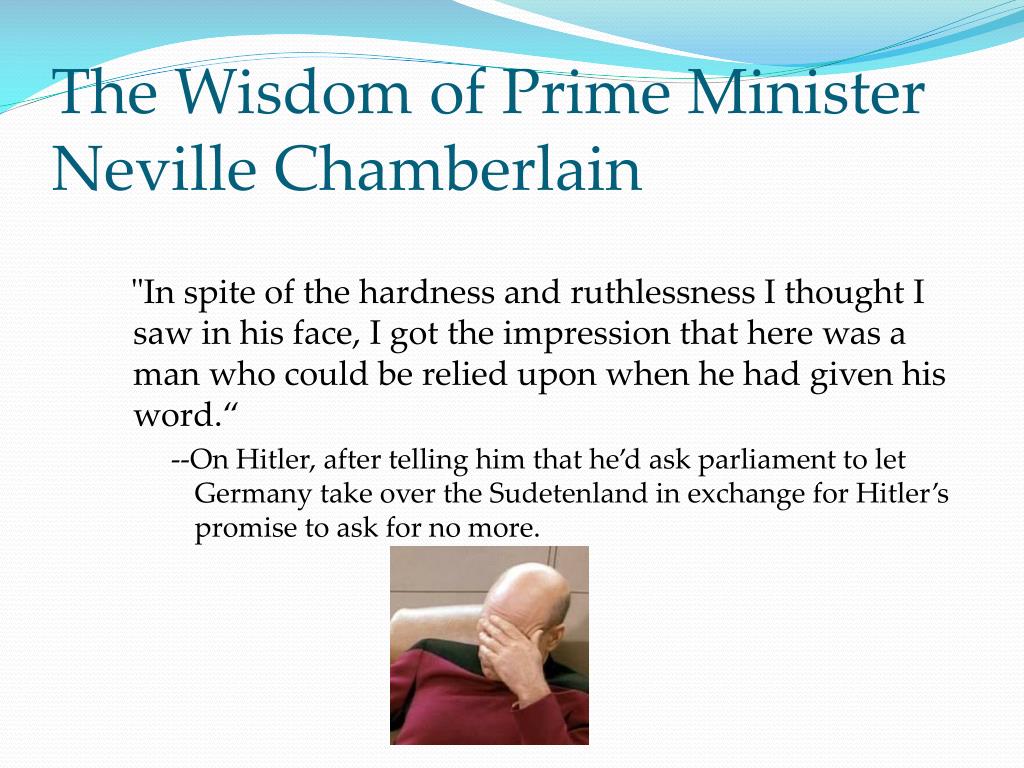 The Wisdom of Prime Minister Neville Chamberlain

"In spite of the hardness and ruthlessness I thought I saw in his face, I got the impression that here was a man who could be relied upon when he had given his word.“

--On Hitler, after telling him that he’d ask parliament to let Germany take over the Sudetenland in exchange for Hitler’s promise to ask for no more.